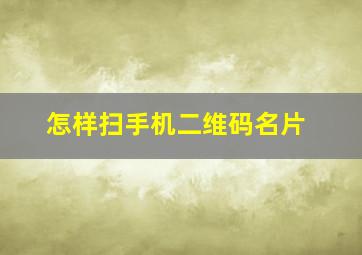 怎样扫手机二维码名片